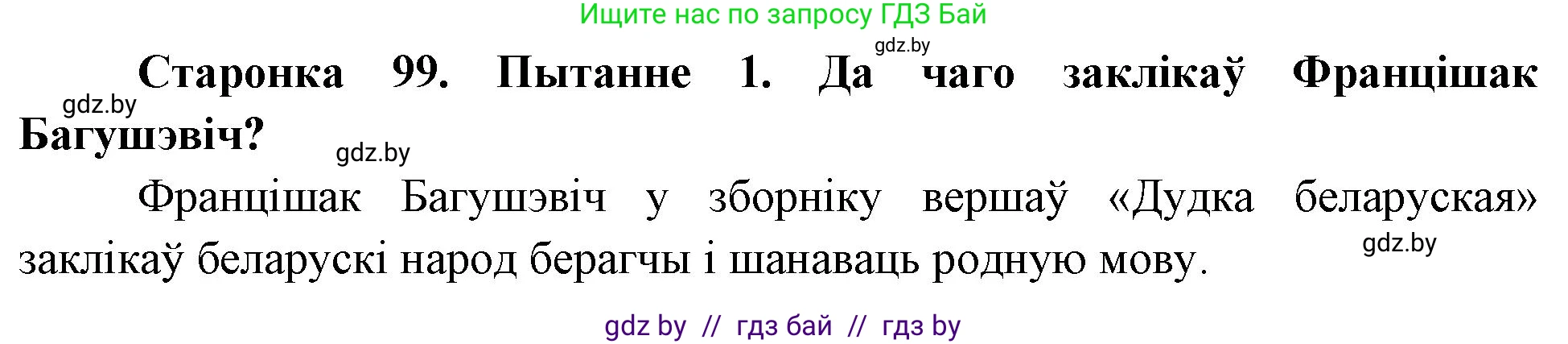 Ищите нас по запросу ГДЗ Бай

gdz.by

Старонка 99. Пытанне 1. Да чаго заклікаў Францішак Багушэвіч?

gdz.by

gdz.by

Францішак Багушэвіч у зборніку вершаў «Дудка беларуская» заклікаў беларускі народ берагчы і шанаваць родную мову.

gdz.by

gdz by // гдз бай // гдз by